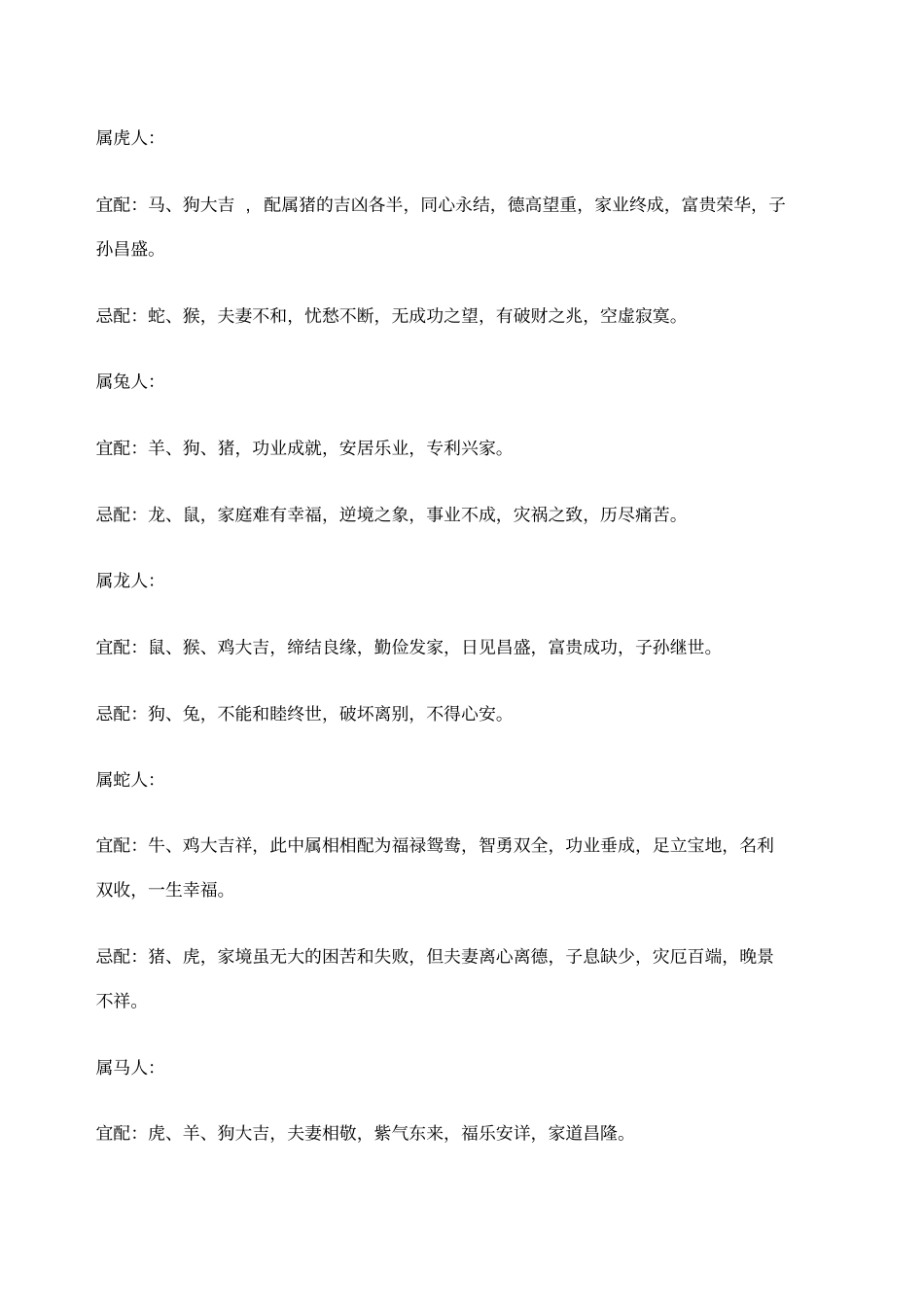 属虎人:

宜配：马、狗大吉 ，配属猪的吉凶各半，同心永结，德高望重，家业终成，富贵荣华，子孙昌盛。

忌配：蛇、猴，夫妻不和，忧愁不断，无成功之望，有破财之兆，空虚寂寞。

属兔人:

宜配：羊、狗、猪，功业成就，安居乐业，专利兴家。

忌配：龙、鼠，家庭难有幸福，逆境之象，事业不成，灾祸之致，历尽痛苦。

属龙人:

宜配：鼠、猴、鸡大吉，缔结良缘，勤俭发家，日见昌盛，富贵成功，子孙继世。

忌配：狗、兔，不能和睦终世，破坏离别，不得心安。

属蛇人:

宜配：牛、鸡大吉祥，此中属相相配为福禄鸳鸯，智勇双全，功业垂成，足立宝地，名利双收，一生幸福。

忌配：猪、虎，家境虽无大的困苦和失败，但夫妻离心离德，子息缺少，灾厄百端，晚景不祥。

属马人:

宜配：虎、羊、狗大吉，夫妻相敬，紫气东来，福乐安详，家道昌隆。